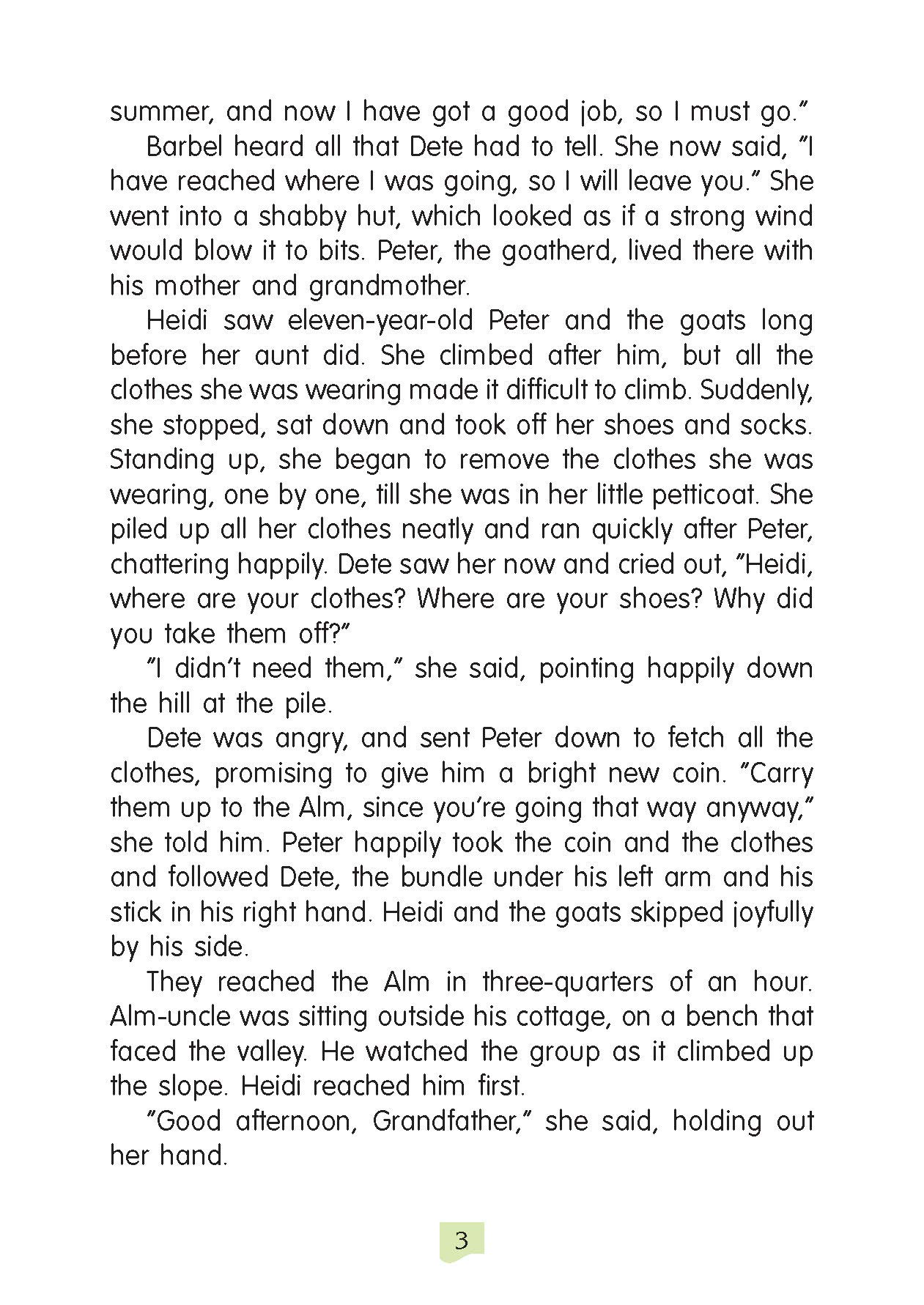 summer, and now I have got a good job, so I must go."

Barbel heard all that Dete had to tell. She now said, "I have reached where I was going, so I will leave you." She went into a shabby hut, which looked as if a strong wind would blow it to bits. Peter, the goatherd, lived there with his mother and grandmother.

Heidi saw eleven-year-old Peter and the goats long before her aunt did. She climbed after him, but all the clothes she was wearing made it difficult to climb. Suddenly, she stopped, sat down and took off her shoes and socks. Standing up, she began to remove the clothes she was wearing, one by one, till she was in her little petticoat. She piled up all her clothes neatly and ran quickly after Peter, chattering happily. Dete saw her now and cried out, "Heidi, where are your clothes? Where are your shoes? Why did you take them off?"

"I didn't need them," she said, pointing happily down the hill at the pile.

Dete was angry, and sent Peter down to fetch all the clothes, promising to give him a bright new coin. "Carry them up to the Alm, since you're going that way anyway," she told him. Peter happily took the coin and the clothes and followed Dete, the bundle under his left arm and his stick in his right hand. Heidi and the goats skipped joyfully by his side.

They reached the Alm in three-quarters of an hour. Alm-uncle was sitting outside his cottage, on a bench that faced the valley. He watched the group as it climbed up the slope. Heidi reached him first.

"Good afternoon, Grandfather," she said, holding out her hand.

3